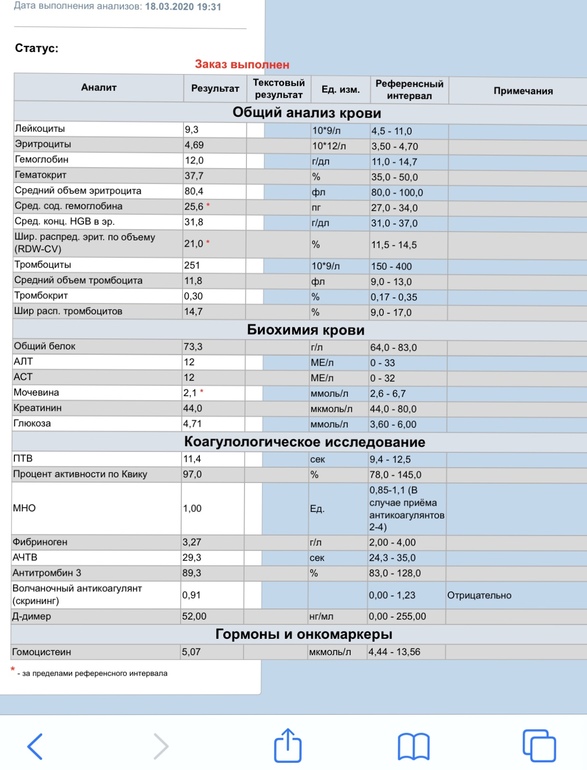 Дата выполнения анализов: 18.03.2020 19:31

Статус:

Заказ выполнен

| Аналит | Результат | Текстовый результат | Ед. изм. | Референсный интервал | Примечания |
|---|---|---|---|---|---|
| **Общий анализ крови** | | | | | |
| Лейкоциты | 9,3 | | 10*9/л | 4,5 - 11,0 | |
| Эритроциты | 4,69 | | 10*12/л | 3,50 - 4,70 | |
| Гемоглобин | 12,0 | | г/дл | 11,0 - 14,7 | |
| Гематокрит | 37,7 | | % | 35,0 - 50,0 | |
| Средний объем эритроцита | 80,4 | | фл | 80,0 - 100,0 | |
| Сред. сод. гемоглобина | 25,6 * | | пг | 27,0 - 34,0 | |
| Сред. конц. HGB в эр. | 31,8 | | г/дл | 31,0 - 37,0 | |
| Шир. распред. эрит. по объему (RDW-CV) | 21,0 * | | % | 11,5 - 14,5 | |
| Тромбоциты | 251 | | 10*9/л | 150 - 400 | |
| Средний объем тромбоцита | 11,8 | | фл | 9,0 - 13,0 | |
| Тромбокрит | 0,30 | | % | 0,17 - 0,35 | |
| Шир расп. тромбоцитов | 14,7 | | % | 9,0 - 17,0 | |
| **Биохимия крови** | | | | | |
| Общий белок | 73,3 | | г/л | 64,0 - 83,0 | |
| АЛТ | 12 | | МЕ/л | 0 - 33 | |
| АСТ | 12 | | МЕ/л | 0 - 32 | |
| Мочевина | 2,1 * | | ммоль/л | 2,6 - 6,7 | |
| Креатинин | 44,0 | | мкмоль/л | 44,0 - 80,0 | |
| Глюкоза | 4,71 | | ммоль/л | 3,60 - 6,00 | |
| **Коагулологическое исследование** | | | | | |
| ПТВ | 11,4 | | сек | 9,4 - 12,5 | |
| Процент активности по Квику | 97,0 | | % | 78,0 - 145,0 | |
| МНО | 1,00 | | Ед. | 0,85-1,1 (В случае приёма антикоагулянтов 2-4) | |
| Фибриноген | 3,27 | | г/л | 2,00 - 4,00 | |
| АЧТВ | 29,3 | | сек | 24,3 - 35,0 | |
| Антитромбин 3 | 89,3 | | % | 83,0 - 128,0 | |
| Волчаночный антикоагулянт (скрининг) | 0,91 | | | 0,00 - 1,23 | Отрицательно |
| Д-димер | 52,00 | | нг/мл | 0,00 - 255,00 | |
| **Гормоны и онкомаркеры** | | | | | |
| Гомоцистеин | 5,07 | | мкмоль/л | 4,44 - 13,56 | |

* - за пределами референсного интервала